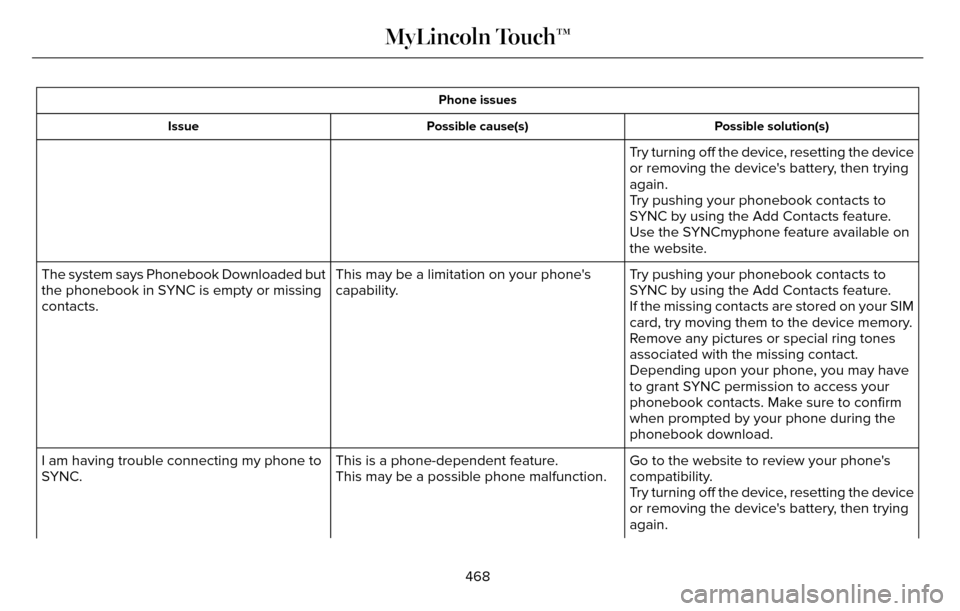 MyLincoln Touch™

| Phone issues | | |
|---|---|---|
| Issue | Possible cause(s) | Possible solution(s) |
| | | Try turning off the device, resetting the device or removing the device's battery, then trying again. Try pushing your phonebook contacts to SYNC by using the Add Contacts feature. Use the SYNCmyphone feature available on the website. |
| The system says Phonebook Downloaded but the phonebook in SYNC is empty or missing contacts. | This may be a limitation on your phone's capability. | Try pushing your phonebook contacts to SYNC by using the Add Contacts feature. If the missing contacts are stored on your SIM card, try moving them to the device memory. Remove any pictures or special ring tones associated with the missing contact. Depending upon your phone, you may have to grant SYNC permission to access your phonebook contacts. Make sure to confirm when prompted by your phone during the phonebook download. |
| I am having trouble connecting my phone to SYNC. | This is a phone-dependent feature. This may be a possible phone malfunction. | Go to the website to review your phone's compatibility. Try turning off the device, resetting the device or removing the device's battery, then trying again. |

468

carmanualsonline.info